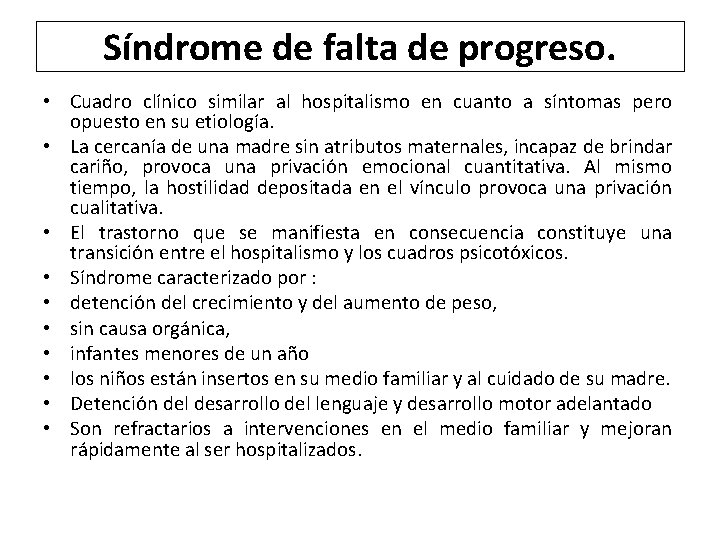 Síndrome de falta de progreso.

• Cuadro clínico similar al hospitalismo en cuanto a síntomas pero opuesto en su etiología.
• La cercanía de una madre sin atributos maternales, incapaz de brindar cariño, provoca una privación emocional cuantitativa. Al mismo tiempo, la hostilidad depositada en el vínculo provoca una privación cualitativa.
• El trastorno que se manifiesta en consecuencia constituye una transición entre el hospitalismo y los cuadros psicotóxicos.
• Síndrome caracterizado por :
• detención del crecimiento y del aumento de peso,
• sin causa orgánica,
• infantes menores de un año
• los niños están insertos en su medio familiar y al cuidado de su madre.
• Detención del desarrollo del lenguaje y desarrollo motor adelantado
• Son refractarios a intervenciones en el medio familiar y mejoran rápidamente al ser hospitalizados.